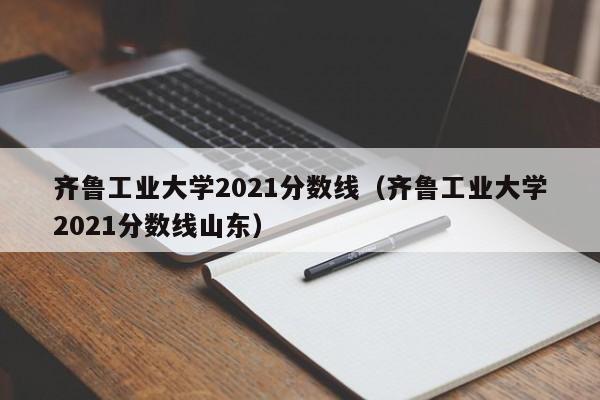 齐鲁工业大学2021分数线（齐鲁工业大学2021分数线山东）